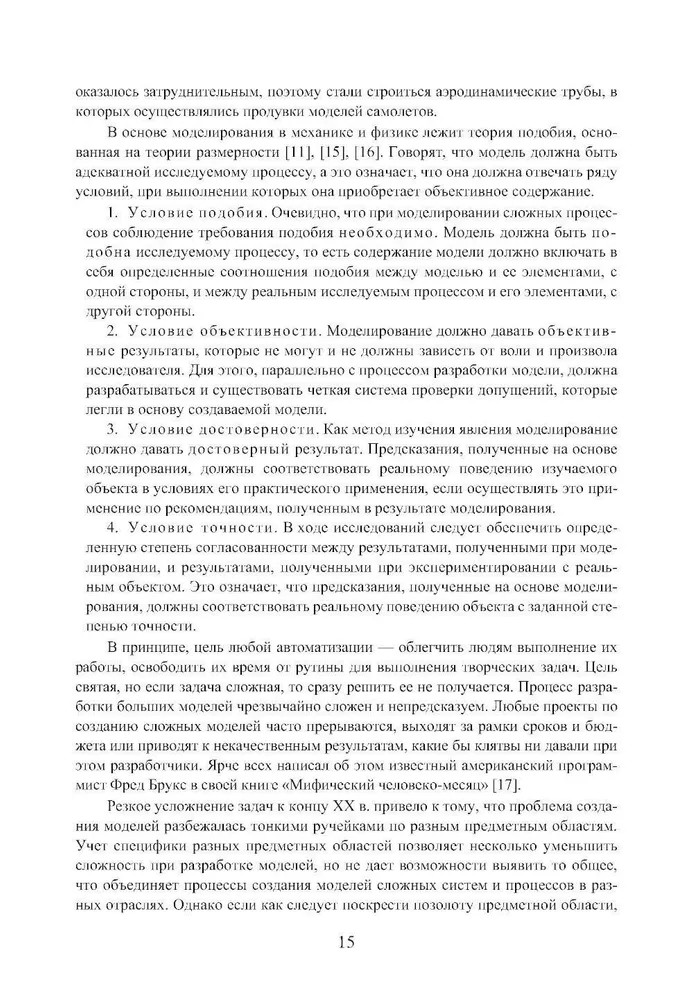 оказалось затруднительным, поэтому стали строиться аэродинамические трубы, в которых осуществлялись продувки моделей самолетов.

В основе моделирования в механике и физике лежит теория подобия, основанная на теории размерности [11], [15], [16]. Говорят, что модель должна быть адекватной исследуемому процессу, а это означает, что она должна отвечать ряду условий, при выполнении которых она приобретает объективное содержание.

1. Условие подобия. Очевидно, что при моделировании сложных процессов соблюдение требования подобия необходимо. Модель должна быть подобна исследуемому процессу, то есть содержание модели должно включать в себя определенные соотношения подобия между моделью и ее элементами, с одной стороны, и между реальным исследуемым процессом и его элементами, с другой стороны.

2. Условие объективности. Моделирование должно давать объективные результаты, которые не могут и не должны зависеть от воли и произвола исследователя. Для этого, параллельно с процессом разработки модели, должна разрабатываться и существовать четкая система проверки допущений, которые легли в основу создаваемой модели.

3. Условие достоверности. Как метод изучения явления моделирование должно давать достоверный результат. Предсказания, полученные на основе моделирования, должны соответствовать реальному поведению изучаемого объекта в условиях его практического применения, если осуществлять это применение по рекомендациям, полученным в результате моделирования.

4. Условие точности. В ходе исследований следует обеспечить определенную степень согласованности между результатами, полученными при моделировании, и результатами, полученными при экспериментировании с реальным объектом. Это означает, что предсказания, полученные на основе моделирования, должны соответствовать реальному поведению объекта с заданной степенью точности.

В принципе, цель любой автоматизации — облегчить людям выполнение их работы, освободить их время от рутины для выполнения творческих задач. Цель святая, но если задача сложная, то сразу решить ее не получается. Процесс разработки больших моделей чрезвычайно сложен и непредсказуем. Любые проекты по созданию сложных моделей часто прерываются, выходят за рамки сроков и бюджета или приводят к некачественным результатам, какие бы клятвы ни давали при этом разработчики. Ярче всех написал об этом известный американский программист Фред Брукс в своей книге «Мифический человеко-месяц» [17].

Резкое усложнение задач к концу XX в. привело к тому, что проблема создания моделей разбежалась тонкими ручейками по разным предметным областям. Учет специфики разных предметных областей позволяет несколько уменьшить сложность при разработке моделей, но не дает возможности выявить то общее, что объединяет процессы создания моделей сложных систем и процессов в разных отраслях. Однако если как следует поскрести позолоту предметной области,

15